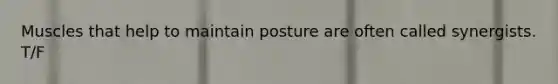 Muscles that help to maintain posture are often called synergists. T/F